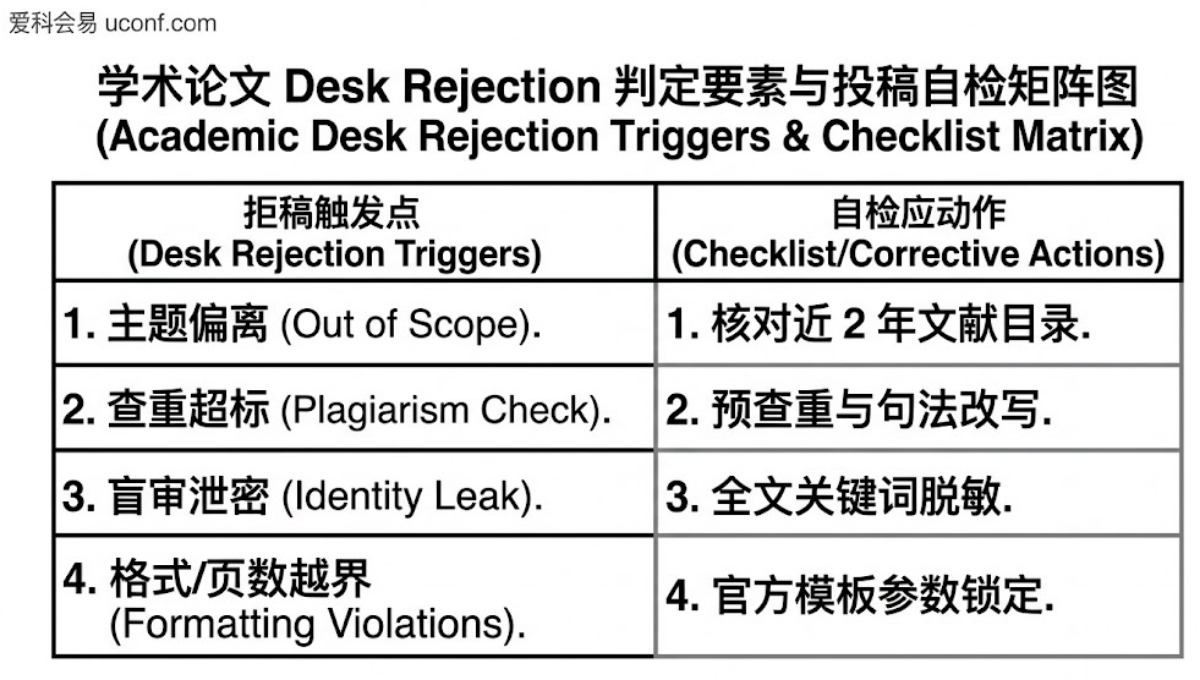 爱科会易 uconf.com

学术论文 Desk Rejection 判定要素与投稿自检矩阵图
(Academic Desk Rejection Triggers & Checklist Matrix)

| 拒稿触发点 (Desk Rejection Triggers) | 自检应动作 (Checklist/Corrective Actions) |
|---|---|
| 1. 主题偏离 (Out of Scope). | 1. 核对近 2 年文献目录. |
| 2. 查重超标 (Plagiarism Check). | 2. 预查重与句法改写. |
| 3. 盲审泄密 (Identity Leak). | 3. 全文关键词脱敏. |
| 4. 格式/页数越界 (Formatting Violations). | 4. 官方模板参数锁定. |